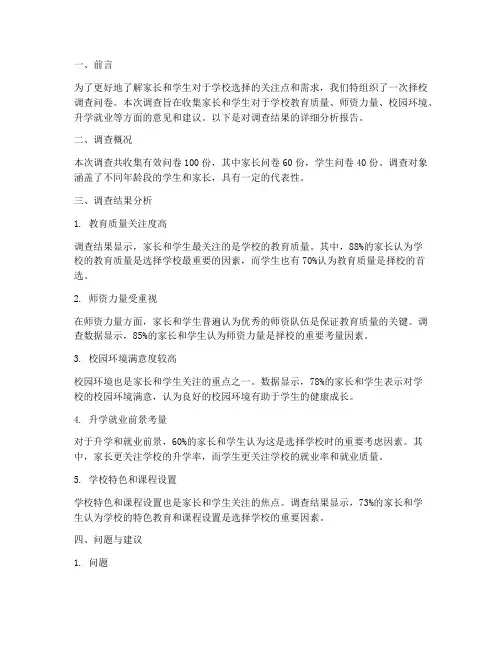 一、前言

为了更好地了解家长和学生对于学校选择的关注点和需求，我们特组织了一次择校调查问卷。本次调查旨在收集家长和学生对于学校教育质量、师资力量、校园环境、升学就业等方面的意见和建议。以下是对调查结果的详细分析报告。

二、调查概况

本次调查共收集有效问卷 100 份，其中家长问卷 60 份，学生问卷 40 份。调查对象涵盖了不同年龄段的学生和家长，具有一定的代表性。

三、调查结果分析

1. 教育质量关注度高

调查结果显示，家长和学生最关注的是学校的教育质量。其中，88%的家长认为学校的教育质量是选择学校最重要的因素，而学生也有 70%认为教育质量是择校的首选。

2. 师资力量受重视

在师资力量方面，家长和学生普遍认为优秀的师资队伍是保证教育质量的关键。调查数据显示，85%的家长和学生认为师资力量是择校的重要考量因素。

3. 校园环境满意度较高

校园环境也是家长和学生关注的重点之一。数据显示，78%的家长和学生表示对学校的校园环境满意，认为良好的校园环境有助于学生的健康成长。

4. 升学就业前景考量

对于升学和就业前景，60%的家长和学生认为这是选择学校时的重要考虑因素。其中，家长更关注学校的升学率，而学生更关注学校的就业率和就业质量。

5. 学校特色和课程设置

学校特色和课程设置也是家长和学生关注的焦点。调查结果显示，73%的家长和学生认为学校的特色教育和课程设置是选择学校的重要因素。

四、问题与建议

1. 问题